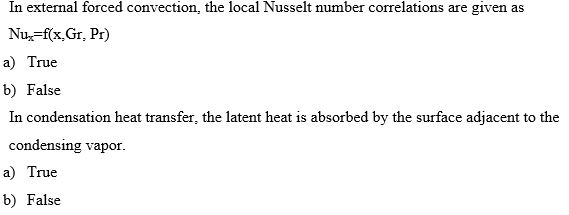 In external forced convection, the local Nusselt number correlations are given as $Nu_x=f(x,Gr, Pr)$

a) True

b) False

In condensation heat transfer, the latent heat is absorbed by the surface adjacent to the condensing vapor.

a) True

b) False